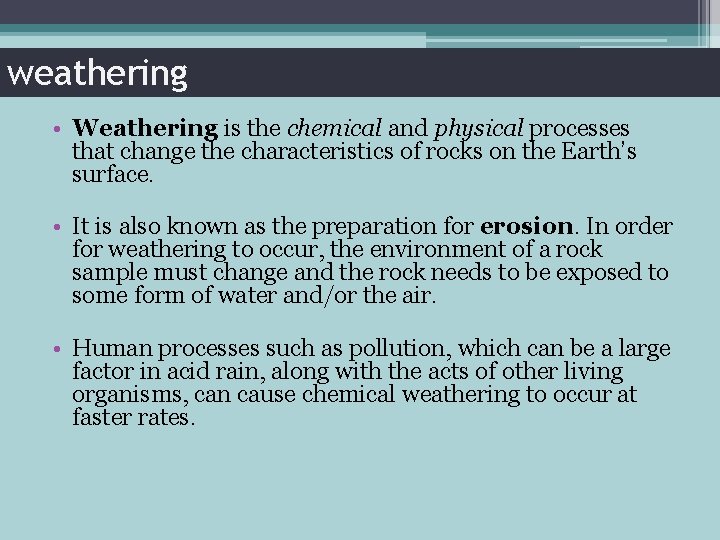 weathering

• Weathering is the chemical and physical processes that change the characteristics of rocks on the Earth's surface.

• It is also known as the preparation for erosion. In order for weathering to occur, the environment of a rock sample must change and the rock needs to be exposed to some form of water and/or the air.

• Human processes such as pollution, which can be a large factor in acid rain, along with the acts of other living organisms, can cause chemical weathering to occur at faster rates.